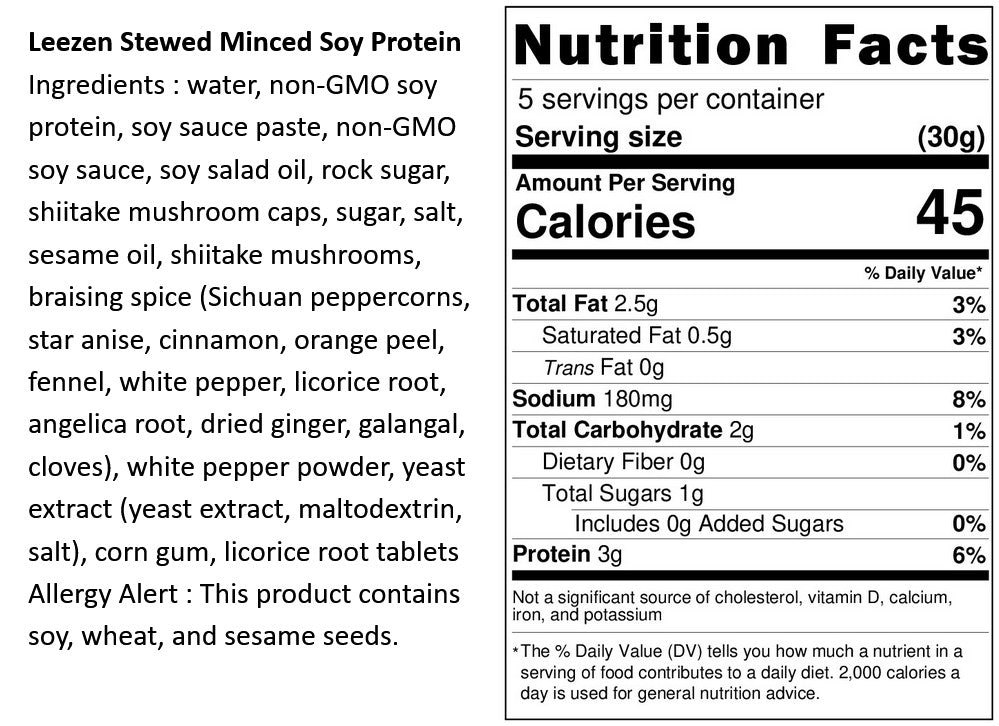 Leezen Stewed Minced Soy Protein

Ingredients : water, non-GMO soy protein, soy sauce paste, non-GMO soy sauce, soy salad oil, rock sugar, shiitake mushroom caps, sugar, salt, sesame oil, shiitake mushrooms, braising spice (Sichuan peppercorns, star anise, cinnamon, orange peel, fennel, white pepper, licorice root, angelica root, dried ginger, galangal, cloves), white pepper powder, yeast extract (yeast extract, maltodextrin, salt), corn gum, licorice root tablets

Allergy Alert : This product contains soy, wheat, and sesame seeds.

Nutrition Facts

5 servings per container

Serving size (30g)

Amount Per Serving

Calories 45

% Daily Value*

Total Fat 2.5g 3%

Saturated Fat 0.5g 3%

Trans Fat 0g

Sodium 180mg 8%

Total Carbohydrate 2g 1%

Dietary Fiber 0g 0%

Total Sugars 1g

Includes 0g Added Sugars 0%

Protein 3g 6%

Not a significant source of cholesterol, vitamin D, calcium, iron, and potassium

*The % Daily Value (DV) tells you how much a nutrient in a serving of food contributes to a daily diet. 2,000 calories a day is used for general nutrition advice.